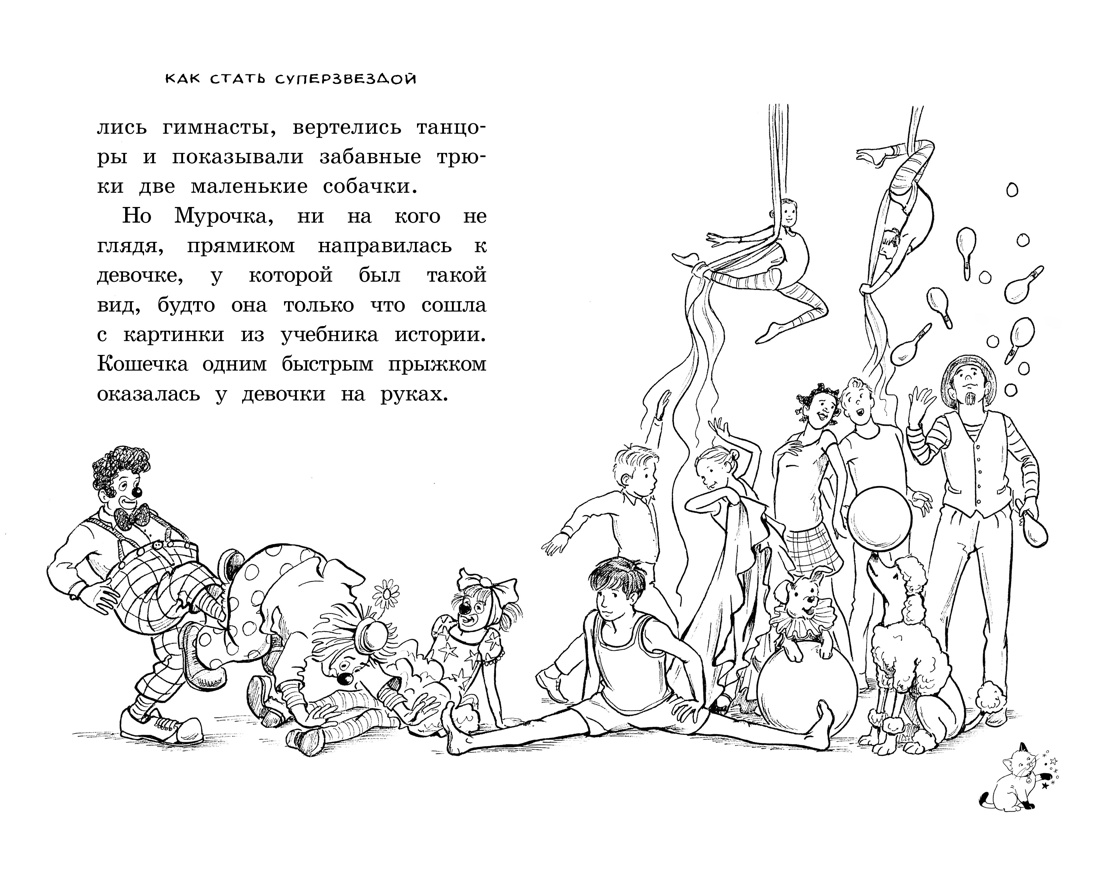 КАК СТАТЬ СУПЕРЗВЕЗДОЙ

лись гимнасты, вертелись танцоры и показывали забавные трюки две маленькие собачки.

Но Мурочка, ни на кого не глядя, прямиком направилась к девочке, у которой был такой вид, будто она только что сошла с картинки из учебника истории. Кошечка одним быстрым прыжком оказалась у девочки на руках.